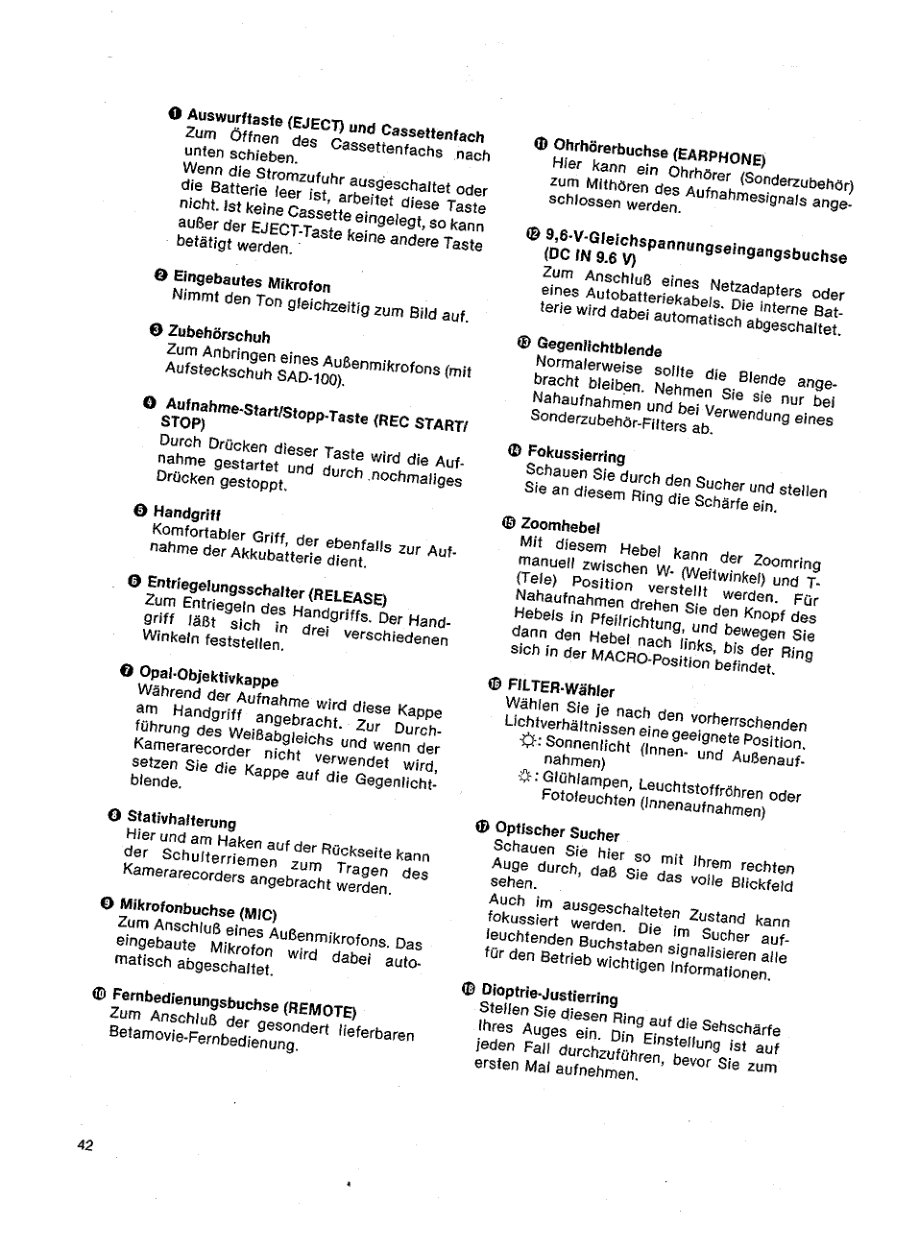 ❶ Auswurftaste (EJECT) und Cassettenfach
Zum Öffnen des Cassettenfachs nach unten schieben.
Wenn die Stromzufuhr ausgeschaltet oder die Batterie leer ist, arbeitet diese Taste nicht. Ist keine Cassette eingelegt, so kann außer der EJECT-Taste keine andere Taste betätigt werden.

❷ Eingebautes Mikrofon
Nimmt den Ton gleichzeitig zum Bild auf.

❸ Zubehörschuh
Zum Anbringen eines Außenmikrofons (mit Aufsteckschuh SAD-100).

❹ Aufnahme-Start/Stopp-Taste (REC START/STOP)
Durch Drücken dieser Taste wird die Aufnahme gestartet und durch nochmaliges Drücken gestoppt.

❺ Handgriff
Komfortabler Griff, der ebenfalls zur Aufnahme der Akkubatterie dient.

❻ Entriegelungsschalter (RELEASE)
Zum Entriegeln des Handgriffs. Der Handgriff läßt sich in drei verschiedenen Winkeln feststellen.

❼ Opal-Objektivkappe
Während der Aufnahme wird diese Kappe am Handgriff angebracht. Zur Durchführung des Weißabgleichs und wenn der Kamerarecorder nicht verwendet wird, setzen Sie die Kappe auf die Gegenlichtblende.

❽ Stativhalterung
Hier und am Haken auf der Rückseite kann der Schulterriemen zum Tragen des Kamerarecorders angebracht werden.

❾ Mikrofonbuchse (MIC)
Zum Anschluß eines Außenmikrofons. Das eingebaute Mikrofon wird dabei automatisch abgeschaltet.

❿ Fernbedienungsbuchse (REMOTE)
Zum Anschluß der gesondert lieferbaren Betamovie-Fernbedienung.

⓫ Ohrhörerbuchse (EARPHONE)
Hier kann ein Ohrhörer (Sonderzubehör) zum Mithören des Aufnahmesignals angeschlossen werden.

⓬ 9,6-V-Gleichspannungseingangsbuchse (DC IN 9.6 V)
Zum Anschluß eines Netzadapters oder eines Autobatteriekabels. Die interne Batterie wird dabei automatisch abgeschaltet.

⓭ Gegenlichtblende
Normalerweise sollte die Blende angebracht bleiben. Nehmen Sie sie nur bei Nahaufnahmen und bei Verwendung eines Sonderzubehör-Filters ab.

⓮ Fokussierring
Schauen Sie durch den Sucher und stellen Sie an diesem Ring die Schärfe ein.

⓯ Zoomhebel
Mit diesem Hebel kann der Zoomring manuell zwischen W- (Weitwinkel) und T- (Tele) Position verstellt werden. Für Nahaufnahmen drehen Sie den Knopf des Hebels in Pfeilrichtung, und bewegen Sie dann den Hebel nach links, bis der Ring sich in der MACRO-Position befindet.

⓰ FILTER-Wähler
Wählen Sie je nach den vorherrschenden Lichtverhältnissen eine geeignete Position.
☼: Sonnenlicht (Innen- und Außenaufnahmen)
☼: Glühlampen, Leuchtstoffröhren oder Fotoleuchten (Innenaufnahmen)

⓱ Optischer Sucher
Schauen Sie hier so mit Ihrem rechten Auge durch, daß Sie das volle Blickfeld sehen.
Auch im ausgeschalteten Zustand kann fokussiert werden. Die im Sucher aufleuchtenden Buchstaben signalisieren alle für den Betrieb wichtigen Informationen.

⓲ Dioptrie-Justierring
Stellen Sie diesen Ring auf die Sehschärfe Ihres Auges ein. Din Einstellung ist auf jeden Fall durchzuführen, bevor Sie zum ersten Mal aufnehmen.

42